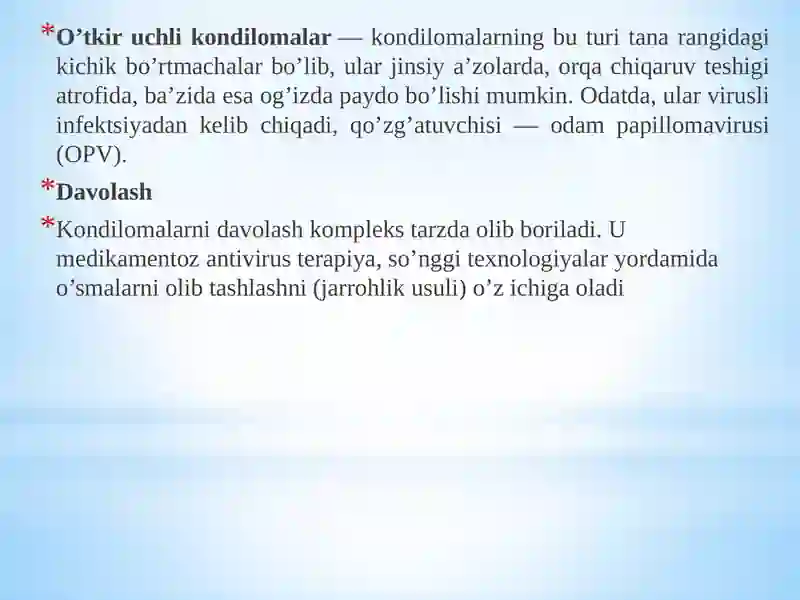 *O’tkir uchli kondilomalar — kondilomalarning bu turi tana rangidagi kichik bo’rtmachalar bo’lib, ular jinsiy a’zolarda, orqa chiqaruv teshigi atrofida, ba’zida esa og’izda paydo bo’lishi mumkin. Odatda, ular virusli infektsiyadan kelib chiqadi, qo’zg’atuvchisi — odam papillomavirusi (OPV).

*Davolash

*Kondilomalarni davolash kompleks tarzda olib boriladi. U medikamentoz antivirus terapiya, so’nggi texnologiyalar yordamida o’smalarni olib tashlashni (jarrohlik usuli) o’z ichiga oladi